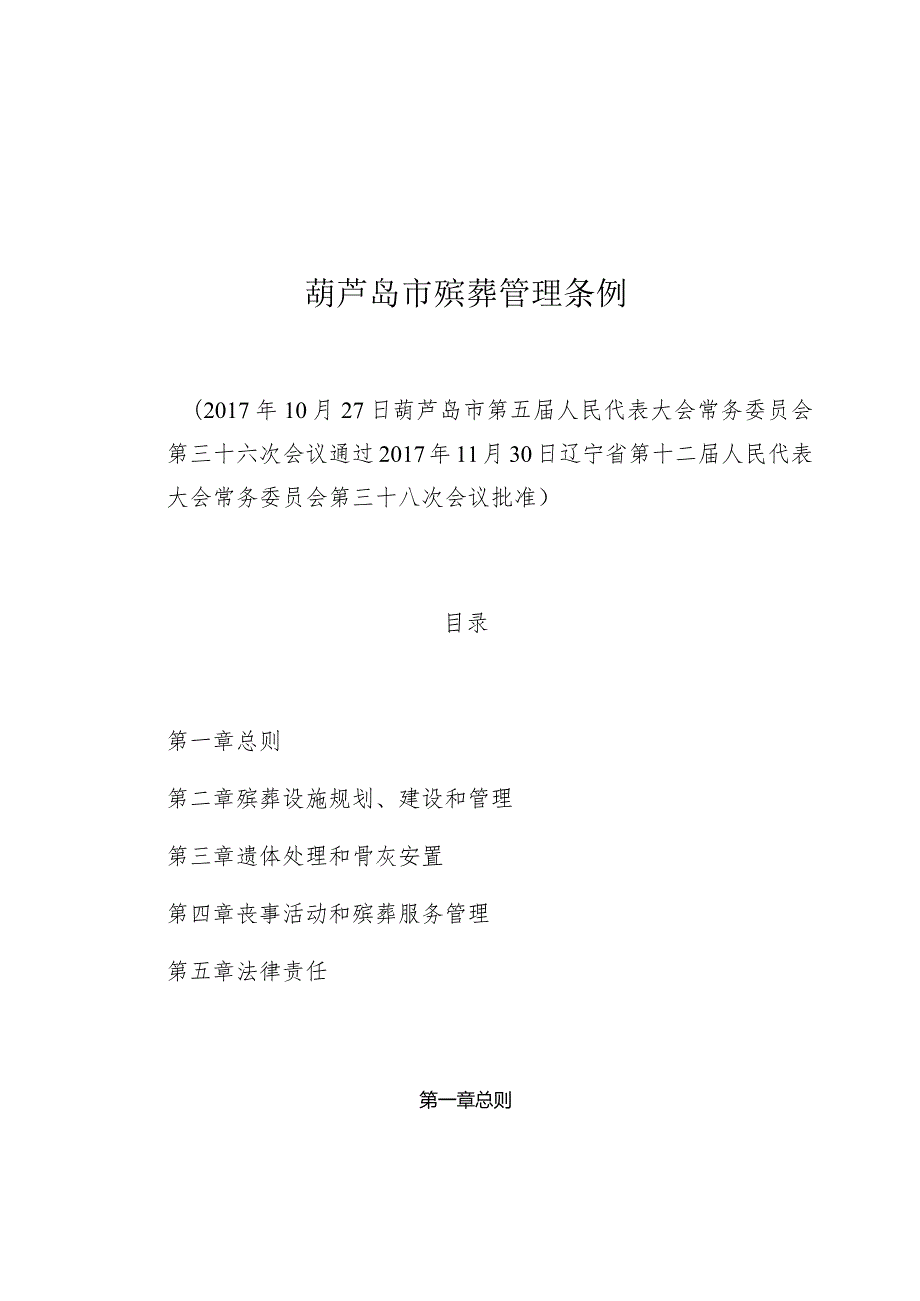 葫芦岛市殡葬管理条例

（2017年10月27日葫芦岛市第五届人民代表大会常务委员会第三十六次会议通过2017年11月30日辽宁省第十二届人民代表大会常务委员会第三十八次会议批准）

目录

第一章总则

第二章殡葬设施规划、建设和管理

第三章遗体处理和骨灰安置

第四章丧事活动和殡葬服务管理

第五章法律责任

第一章总则